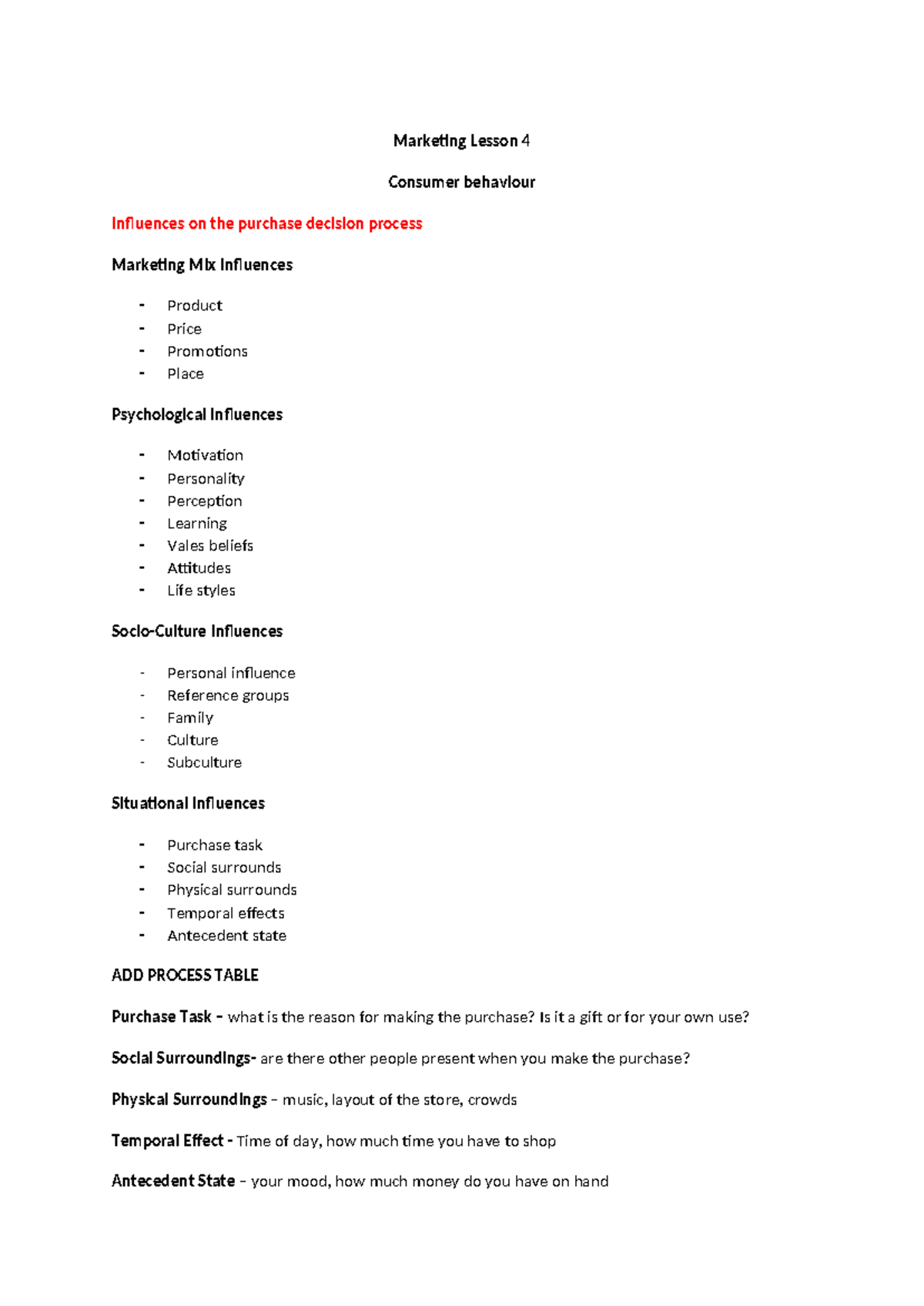 Marketing Lesson 4

Consumer behaviour

Influences on the purchase decision process

Marketing Mix Influences

- Product
- Price
- Promotions
- Place

Psychological Influences

- Motivation
- Personality
- Perception
- Learning
- Vales beliefs
- Attitudes
- Life styles

Socio-Culture Influences

- Personal influence
- Reference groups
- Family
- Culture
- Subculture

Situational Influences

- Purchase task
- Social surrounds
- Physical surrounds
- Temporal effects
- Antecedent state

ADD PROCESS TABLE

Purchase Task – what is the reason for making the purchase? Is it a gift or for your own use?

Social Surroundings- are there other people present when you make the purchase?

Physical Surroundings – music, layout of the store, crowds

Temporal Effect - Time of day, how much time you have to shop

Antecedent State – your mood, how much money do you have on hand